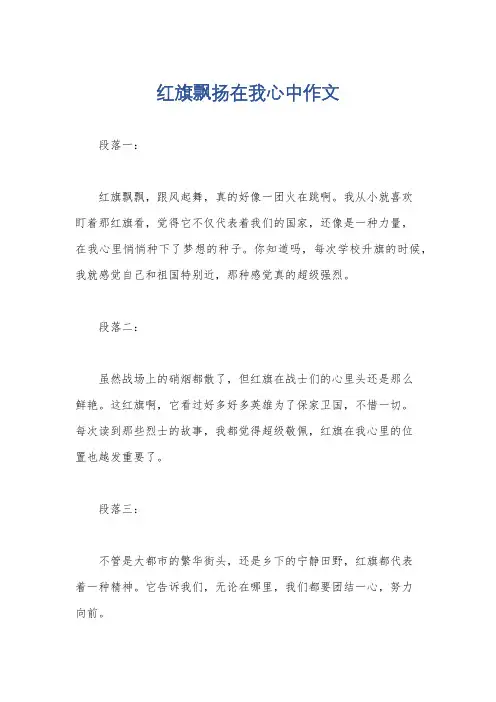 红旗飘扬在我心中作文

段落一：

红旗飘飘，跟风起舞，真的好像一团火在跳啊。我从小就喜欢盯着那红旗看，觉得它不仅代表着我们的国家，还像是一种力量，在我心里悄悄种下了梦想的种子。你知道吗，每次学校升旗的时候，我就感觉自己和祖国特别近，那种感觉真的超级强烈。

段落二：

虽然战场上的硝烟都散了，但红旗在战士们的心里头还是那么鲜艳。这红旗啊，它看过好多好多英雄为了保家卫国，不惜一切。每次读到那些烈士的故事，我都觉得超级敬佩，红旗在我心里的位置也越发重要了。

段落三：

不管是大都市的繁华街头，还是乡下的宁静田野，红旗都代表着一种精神。它告诉我们，无论在哪里，我们都要团结一心，努力向前。